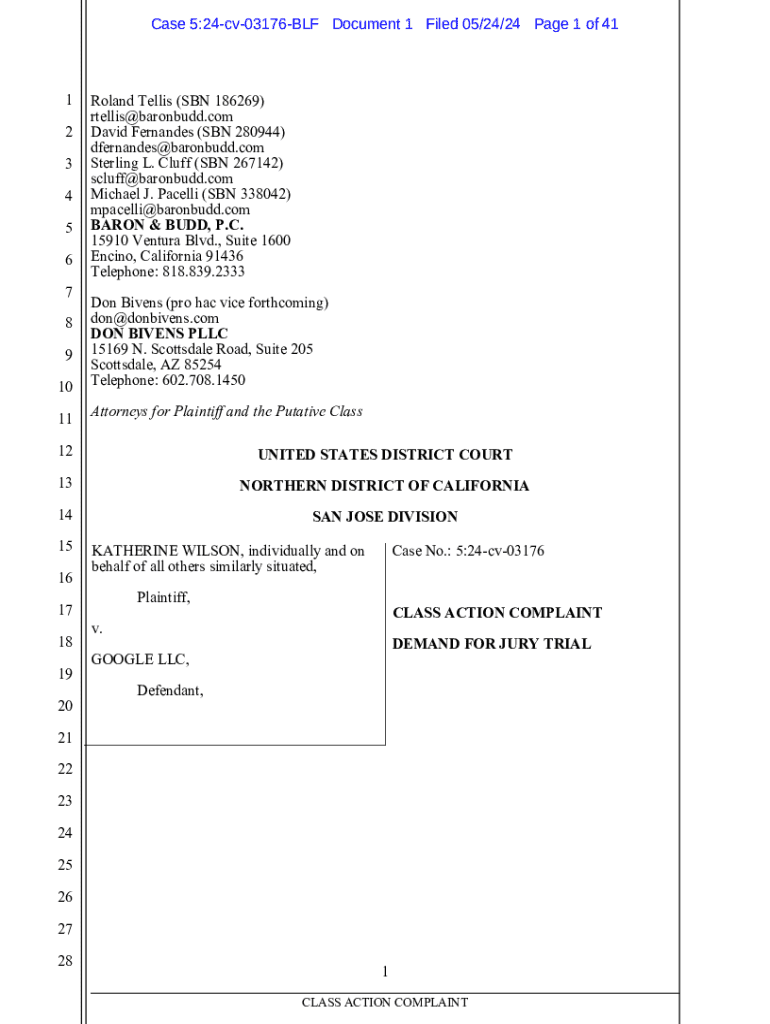 Case 5:24-cv-03176-BLF Document 1 Filed 05/24/24 Page 1 of 41

1
2
3
4
5
6
7
8
9
10
11
12
13
14
15
16
17
18
19
20
21
22
23
24
25
26
27
28

Roland Tellis (SBN 186269)
rtellis@baronbudd.com
David Fernandes (SBN 280944)
dfernandes@baronbudd.com
Sterling L. Cluff (SBN 267142)
scluff@baronbudd.com
Michael J. Pacelli (SBN 338042)
mpacelli@baronbudd.com
BARON & BUDD, P.C.
15910 Ventura Blvd., Suite 1600
Encino, California 91436
Telephone: 818.839.2333

Don Bivens (pro hac vice forthcoming)
don@donbivens.com
DON BIVENS PLLC
15169 N. Scottsdale Road, Suite 205
Scottsdale, AZ 85254
Telephone: 602.708.1450

Attorneys for Plaintiff and the Putative Class

UNITED STATES DISTRICT COURT

NORTHERN DISTRICT OF CALIFORNIA

SAN JOSE DIVISION

KATHERINE WILSON, individually and on behalf of all others similarly situated,

Plaintiff,

v.

GOOGLE LLC,

Defendant,

Case No.: 5:24-cv-03176

CLASS ACTION COMPLAINT

DEMAND FOR JURY TRIAL

1

CLASS ACTION COMPLAINT